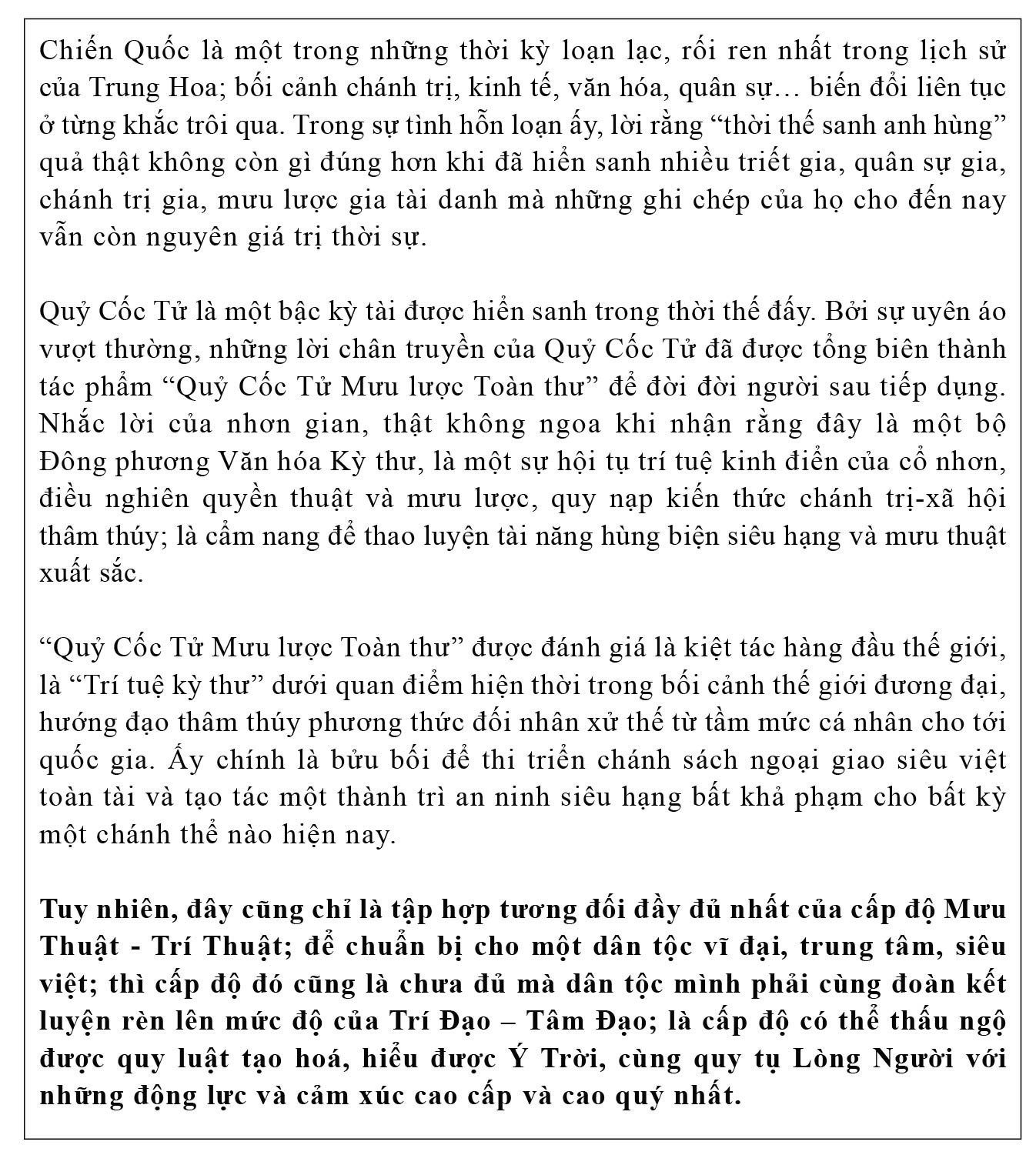 Chiến Quốc là một trong những thời kỳ loạn lạc, rối ren nhất trong lịch sử của Trung Hoa; bối cảnh chánh trị, kinh tế, văn hóa, quân sự… biến đổi liên tục ở từng khắc trôi qua. Trong sự tình hỗn loạn ấy, lời rằng “thời thế sanh anh hùng” quả thật không còn gì đúng hơn khi đã hiển sanh nhiều triết gia, quân sự gia, chánh trị gia, mưu lược gia tài danh mà những ghi chép của họ cho đến nay vẫn còn nguyên giá trị thời sự.

Quỷ Cốc Tử là một bậc kỳ tài được hiển sanh trong thời thế đấy. Bởi sự uyên áo vượt thường, những lời chân truyền của Quỷ Cốc Tử đã được tổng biên thành tác phẩm “Quỷ Cốc Tử Mưu lược Toàn thư” để đời đời người sau tiếp dụng. Nhắc lời của nhơn gian, thật không ngoa khi nhận rằng đây là một bộ Đông phương Văn hóa Kỳ thư, là một sự hội tụ trí tuệ kinh điển của cổ nhơn, điều nghiên quyền thuật và mưu lược, quy nạp kiến thức chánh trị-xã hội thâm thúy; là cẩm nang để thao luyện tài năng hùng biện siêu hạng và mưu thuật xuất sắc.

“Quỷ Cốc Tử Mưu lược Toàn thư” được đánh giá là kiệt tác hàng đầu thế giới, là “Trí tuệ kỳ thư” dưới quan điểm hiện thời trong bối cảnh thế giới đương đại, hướng đạo thâm thúy phương thức đối nhân xử thế từ tầm mức cá nhân cho tới quốc gia. Ấy chính là bửu bối để thi triển chánh sách ngoại giao siêu việt toàn tài và tạo tác một thành trì an ninh siêu hạng bất khả phạm cho bất kỳ một chánh thể nào hiện nay.

Tuy nhiên, đây cũng chỉ là tập hợp tương đối đầy đủ nhất của cấp độ Mưu Thuật - Trí Thuật; để chuẩn bị cho một dân tộc vĩ đại, trung tâm, siêu việt; thì cấp độ đó cũng là chưa đủ mà dân tộc mình phải cùng đoàn kết luyện rèn lên mức độ của Trí Đạo – Tâm Đạo; là cấp độ có thể thấu ngộ được quy luật tạo hoá, hiểu được Ý Trời, cùng quy tụ Lòng Người với những động lực và cảm xúc cao cấp và cao quý nhất.